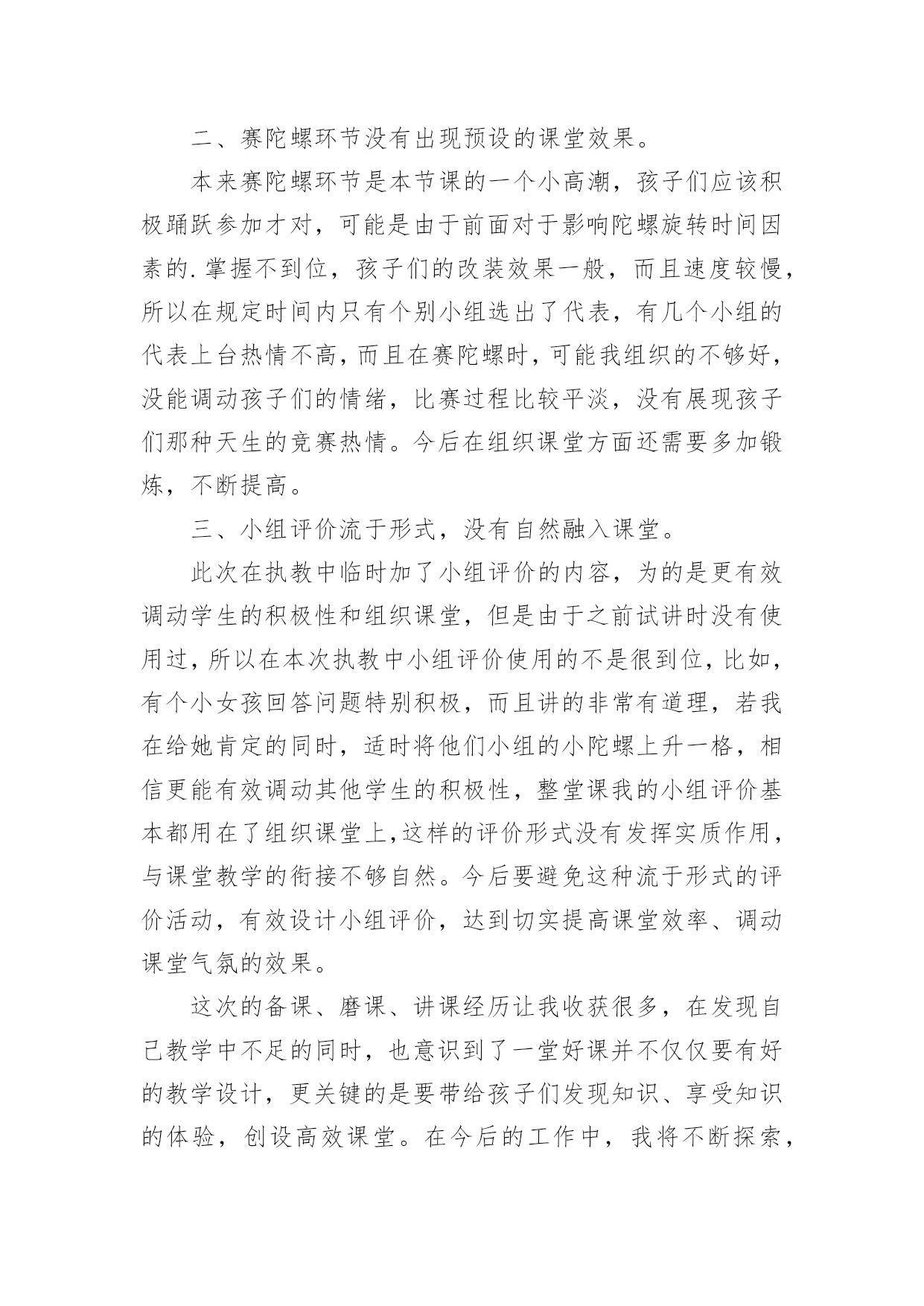 二、赛陀螺环节没有出现预设的课堂效果。

本来赛陀螺环节是本节课的一个小高潮，孩子们应该积极踊跃参加才对，可能是由于前面对于影响陀螺旋转时间因素的.掌握不到位，孩子们的改装效果一般，而且速度较慢，所以在规定时间内只有个别小组选出了代表，有几个小组的代表上台热情不高，而且在赛陀螺时，可能我组织的不够好，没能调动孩子们的情绪，比赛过程比较平淡，没有展现孩子们那种天生的竞赛热情。今后在组织课堂方面还需要多加锻炼，不断提高。

三、小组评价流于形式，没有自然融入课堂。

此次在执教中临时加了小组评价的内容，为的是更有效调动学生的积极性和组织课堂，但是由于之前试讲时没有使用过，所以在本次执教中小组评价使用的不是很到位，比如，有个小女孩回答问题特别积极，而且讲的非常有道理，若我在给她肯定的同时，适时将他们小组的小陀螺上升一格，相信更能有效调动其他学生的积极性，整堂课我的小组评价基本都用在了组织课堂上，这样的评价形式没有发挥实质作用，与课堂教学的衔接不够自然。今后要避免这种流于形式的评价活动，有效设计小组评价，达到切实提高课堂效率、调动课堂气氛的效果。

这次的备课、磨课、讲课经历让我收获很多，在发现自己教学中不足的同时，也意识到了一堂好课并不仅仅要有好的教学设计，更关键的是要带给孩子们发现知识、享受知识的体验，创设高效课堂。在今后的工作中，我将不断探索，